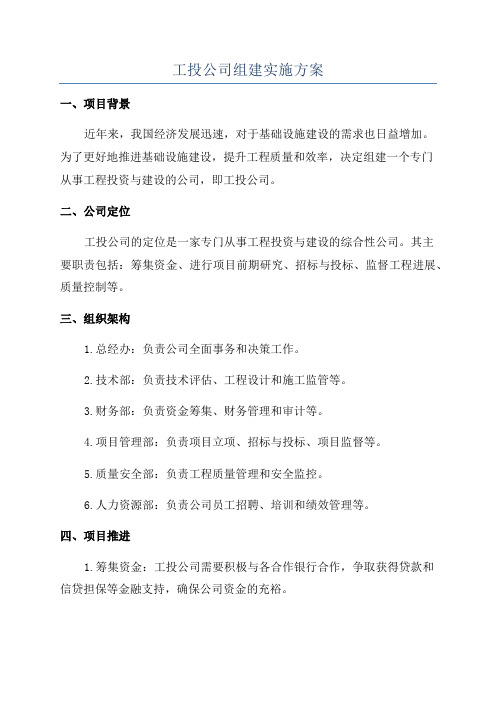 工投公司组建实施方案

一、项目背景

近年来，我国经济发展迅速，对于基础设施建设的需求也日益增加。为了更好地推进基础设施建设，提升工程质量和效率，决定组建一个专门从事工程投资与建设的公司，即工投公司。

二、公司定位

工投公司的定位是一家专门从事工程投资与建设的综合性公司。其主要职责包括：筹集资金、进行项目前期研究、招标与投标、监督工程进展、质量控制等。

三、组织架构

1.总经办：负责公司全面事务和决策工作。

2.技术部：负责技术评估、工程设计和施工监管等。

3.财务部：负责资金筹集、财务管理和审计等。

4.项目管理部：负责项目立项、招标与投标、项目监督等。

5.质量安全部：负责工程质量管理和安全监控。

6.人力资源部：负责公司员工招聘、培训和绩效管理等。

四、项目推进

1.筹集资金：工投公司需要积极与各合作银行合作，争取获得贷款和信贷担保等金融支持，确保公司资金的充裕。